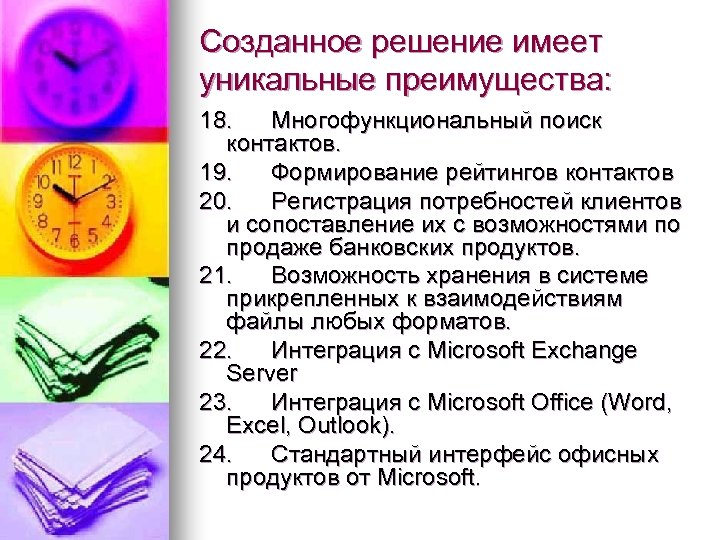 Созданное решение имеет уникальные преимущества:

18. Многофункциональный поиск контактов.

19. Формирование рейтингов контактов

20. Регистрация потребностей клиентов и сопоставление их с возможностями по продаже банковских продуктов.

21. Возможность хранения в системе прикрепленных к взаимодействиям файлы любых форматов.

22. Интеграция с Microsoft Exchange Server

23. Интеграция с Microsoft Office (Word, Excel, Outlook).

24. Стандартный интерфейс офисных продуктов от Microsoft.